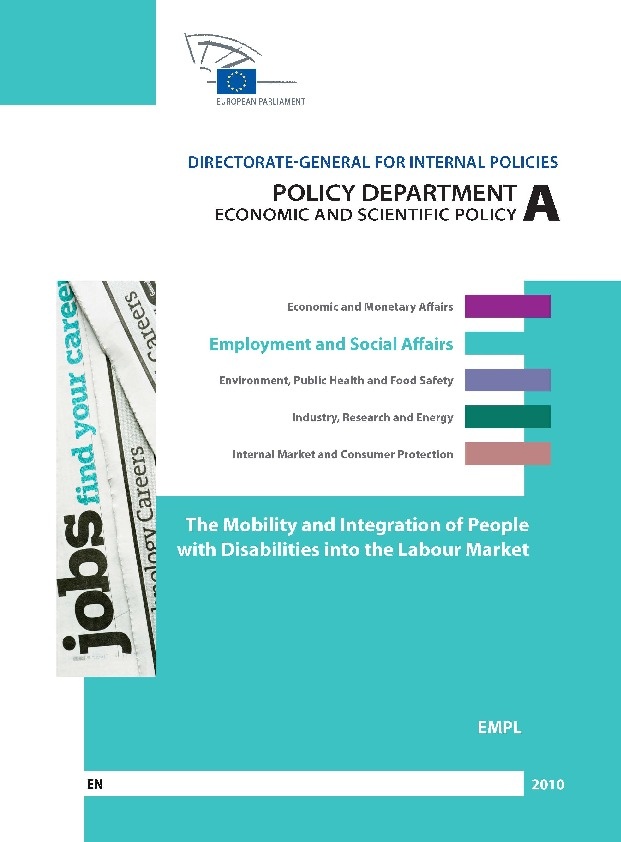 EUROPEAN PARLIAMENT

DIRECTORATE-GENERAL FOR INTERNAL POLICIES

POLICY DEPARTMENT A
ECONOMIC AND SCIENTIFIC POLICY

jobs find your career
Careers
nology Careers

Economic and Monetary Affairs

Employment and Social Affairs

Environment, Public Health and Food Safety

Industry, Research and Energy

Internal Market and Consumer Protection

The Mobility and Integration of People with Disabilities into the Labour Market

EMPL

EN

2010